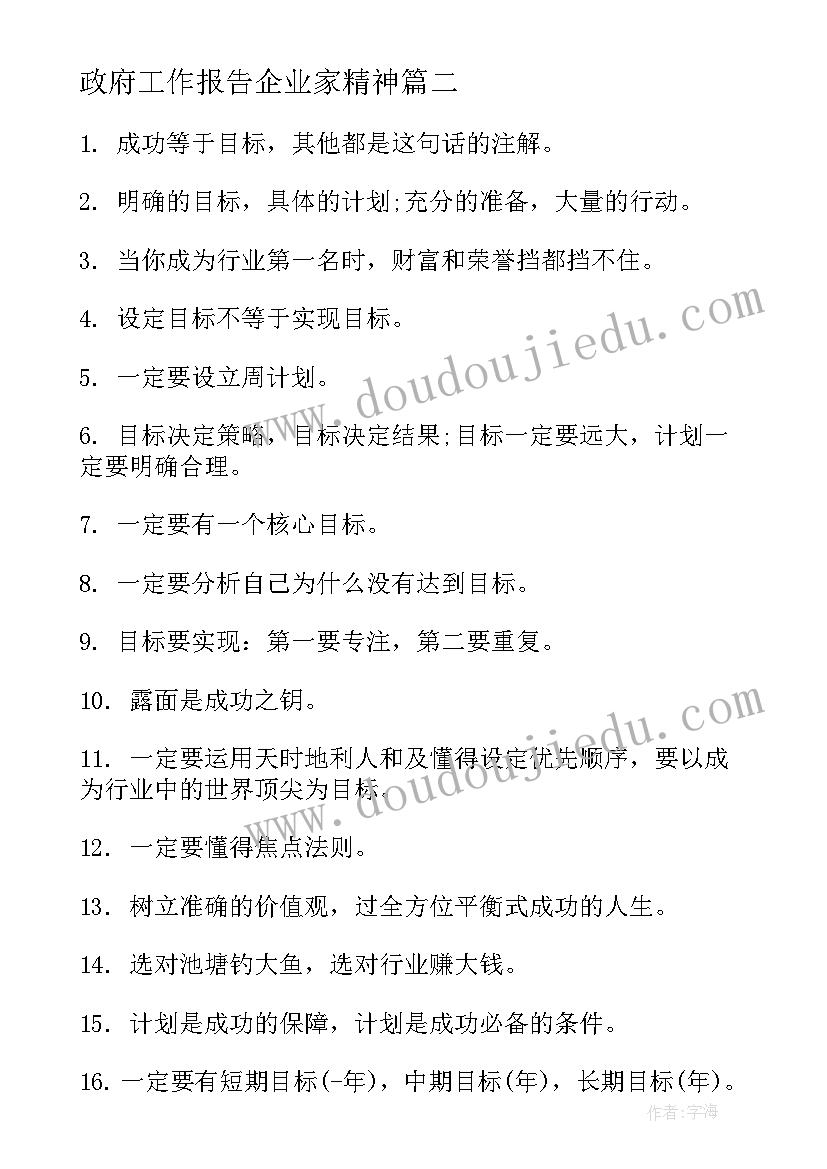 政府工作报告企业家精神篇二

1. 成功等于目标，其他都是这句话的注解。

2. 明确的目标，具体的计划;充分的准备，大量的行动。

3. 当你成为行业第一名时，财富和荣誉挡都挡不住。

4. 设定目标不等于实现目标。

5. 一定要设立周计划。

6. 目标决定策略，目标决定结果;目标一定要远大，计划一定要明确合理。

7. 一定要有一个核心目标。

8. 一定要分析自己为什么没有达到目标。

9. 目标要实现：第一要专注，第二要重复。

10. 露面是成功之钥。

11. 一定要运用天时地利人和及懂得设定优先顺序，要以成为行业中的世界顶尖为目标.

12. 一定要懂得焦点法则。

13. 树立准确的价值观，过全方位平衡式成功的人生。

14. 选对池塘钓大鱼，选对行业赚大钱。

15. 计划是成功的保障，计划是成功必备的条件。

16. 一定要有短期目标(-年)，中期目标(年)，长期目标(年)。

www.doudoujiedu.com

www.doudoujiedu.com

作者:宇海